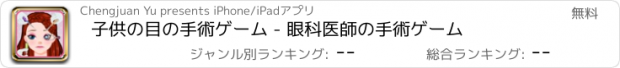 Chengjuan Yu presents iPhone/iPadアプリ

無料

子供の目の手術ゲーム - 眼科医師の手術ゲーム

ジャンル別ランキング: --

総合ランキング: --